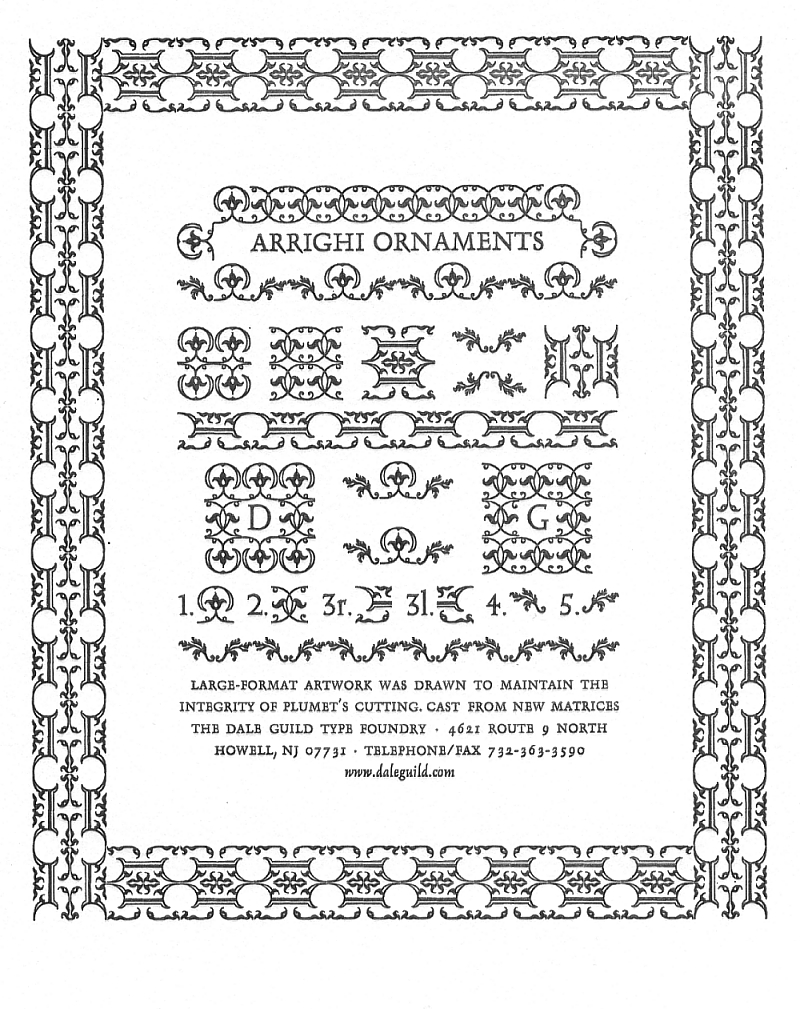 ARRIGHI ORNAMENTS

D

G

1. 2. 3r. 3l. 4. 5.

LARGE-FORMAT ARTWORK WAS DRAWN TO MAINTAIN THE INTEGRITY OF PLUMET'S CUTTING. CAST FROM NEW MATRICES THE DALE GUILD TYPE FOUNDRY · 4621 ROUTE 9 NORTH HOWELL, NJ 07731 · TELEPHONE/FAX 732-363-3590
www.daleguild.com